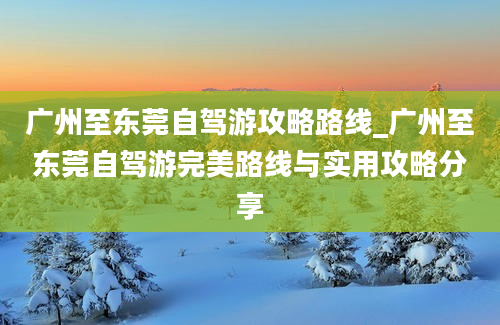 广州至东莞自驾游攻略路线_广州至东莞自驾游完美路线与实用攻略分享